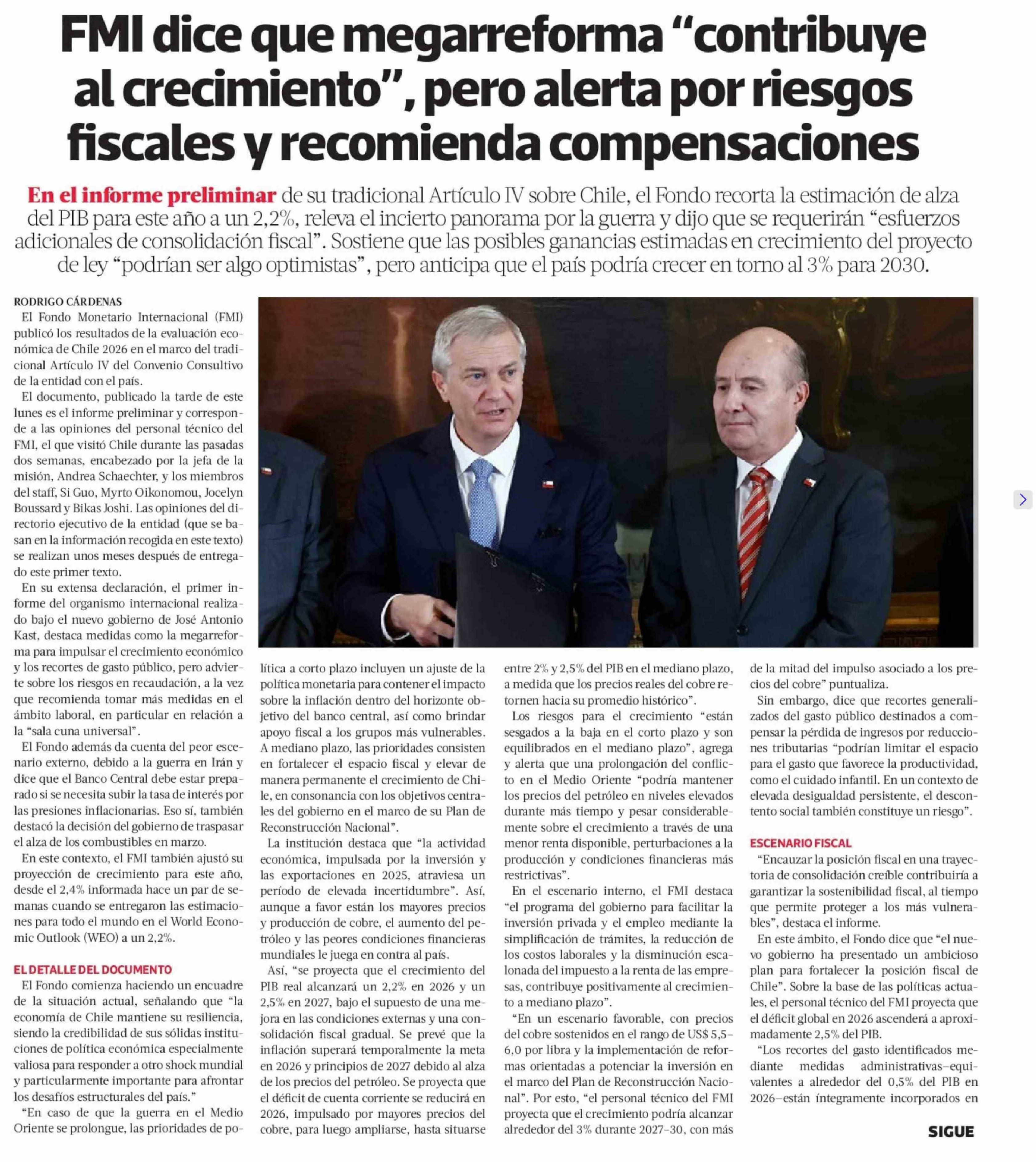 FMI dice que megarreforma "contribuye al crecimiento", pero alerta por riesgos fiscales y recomienda compensaciones

En el informe preliminar de su tradicional Artículo IV sobre Chile, el Fondo recorta la estimación de alza del PIB para este año a un 2,2%, releva el incierto panorama por la guerra y dijo que se requerirán "esfuerzos adicionales de consolidación fiscal". Sostiene que las posibles ganancias estimadas en crecimiento del proyecto de ley "podrían ser algo optimistas", pero anticipa que el país podría crecer en torno al 3% para 2030.

RODRIGO CÁRDENAS

El Fondo Monetario Internacional (FMI) publicó los resultados de la evaluación económica de Chile 2026 en el marco del tradicional Artículo IV del Convenio Consultivo de la entidad con el país.

El documento, publicado la tarde de este lunes es el informe preliminar y corresponde a las opiniones del personal técnico del FMI, el que visitó Chile durante las pasadas dos semanas, encabezado por la jefa de la misión, Andrea Schaechter, y los miembros del staff, Si Guo, Myrto Oikonomou, Jocelyn Boussard y Bikas Joshi. Las opiniones del directorio ejecutivo de la entidad (que se basan en la información recogida en este texto) se realizan unos meses después de entregado este primer texto.

En su extensa declaración, el primer informe del organismo internacional realizado bajo el nuevo gobierno de José Antonio Kast, destaca medidas como la megarreforma para impulsar el crecimiento económico y los recortes de gasto público, pero advierte sobre los riesgos en recaudación, a la vez que recomienda tomar más medidas en el ámbito laboral, en particular en relación a la "sala cuna universal".

El Fondo además da cuenta del peor escenario externo, debido a la guerra en Irán y dice que el Banco Central debe estar preparado si se necesita subir la tasa de interés por las presiones inflacionarias. Eso sí, también destacó la decisión del gobierno de traspasar el alza de los combustibles en marzo.

En este contexto, el FMI también ajustó su proyección de crecimiento para este año, desde el 2,4% informada hace un par de semanas cuando se entregaron las estimaciones para todo el mundo en el World Economic Outlook (WEO) a un 2,2%.

EL DETALLE DEL DOCUMENTO

El Fondo comienza haciendo un encuadre de la situación actual, señalando que "la economía de Chile mantiene su resiliencia, siendo la credibilidad de sus sólidas instituciones de política económica especialmente valiosa para responder a otro shock mundial y particularmente importante para afrontar los desafíos estructurales del país."

"En caso de que la guerra en el Medio Oriente se prolongue, las prioridades de política a corto plazo incluyen un ajuste de la política monetaria para contener el impacto sobre la inflación dentro del horizonte objetivo del banco central, así como brindar apoyo fiscal a los grupos más vulnerables. A mediano plazo, las prioridades consisten en fortalecer el espacio fiscal y elevar de manera permanente el crecimiento de Chile, en consonancia con los objetivos centrales del gobierno en el marco de su Plan de Reconstrucción Nacional".

La institución destaca que "la actividad económica, impulsada por la inversión y las exportaciones en 2025, atraviesa un período de elevada incertidumbre". Así, aunque a favor están los mayores precios y producción de cobre, el aumento del petróleo y las peores condiciones financieras mundiales le juega en contra al país.

Así, "se proyecta que el crecimiento del PIB real alcanzará un 2,2% en 2026 y un 2,5% en 2027, bajo el supuesto de una mejora en las condiciones externas y una consolidación fiscal gradual. Se prevé que la inflación superará temporalmente la meta en 2026 y principios de 2027 debido al alza de los precios del petróleo. Se proyecta que el déficit de cuenta corriente se reducirá en 2026, impulsado por mayores precios del cobre, para luego ampliarse, hasta situarse entre 2% y 2,5% del PIB en el mediano plazo, a medida que los precios reales del cobre retornen hacia su promedio histórico".

Los riesgos para el crecimiento "están sesgados a la baja en el corto plazo y son equilibrados en el mediano plazo", agrega y alerta que una prolongación del conflicto en el Medio Oriente "podría mantener los precios del petróleo en niveles elevados durante más tiempo y pesar considerablemente sobre el crecimiento a través de una menor renta disponible, perturbaciones a la producción y condiciones financieras más restrictivas".

En el escenario interno, el FMI destaca "el programa del gobierno para facilitar la inversión privada y el empleo mediante la simplificación de trámites, la reducción de los costos laborales y la disminución escalonada del impuesto a la renta de las empresas, contribuye positivamente al crecimiento a mediano plazo".

"En un escenario favorable, con precios del cobre sostenidos en el rango de US$ 5,5-6,0 por libra y la implementación de reformas orientadas a potenciar la inversión en el marco del Plan de Reconstrucción Nacional". Por esto, "el personal técnico del FMI proyecta que el crecimiento podría alcanzar alrededor del 3% durante 2027-30, con más de la mitad del impulso asociado a los precios del cobre" puntualiza.

Sin embargo, dice que recortes generalizados del gasto público destinados a compensar la pérdida de ingresos por reducciones tributarias "podrían limitar el espacio para el gasto que favorece la productividad, como el cuidado infantil. En un contexto de elevada desigualdad persistente, el descontento social también constituye un riesgo".

ESCENARIO FISCAL

"Encauzar la posición fiscal en una trayectoria de consolidación creíble contribuiría a garantizar la sostenibilidad fiscal, al tiempo que permite proteger a los más vulnerables", destaca el informe.

En este ámbito, el Fondo dice que "el nuevo gobierno ha presentado un ambicioso plan para fortalecer la posición fiscal de Chile". Sobre la base de las políticas actuales, el personal técnico del FMI proyecta que el déficit global en 2026 ascenderá a aproximadamente 2,5% del PIB.

"Los recortes del gasto identificados mediante medidas administrativas-equivalentes a alrededor del 0,5% del PIB en 2026-están íntegramente incorporados en

SIGUE